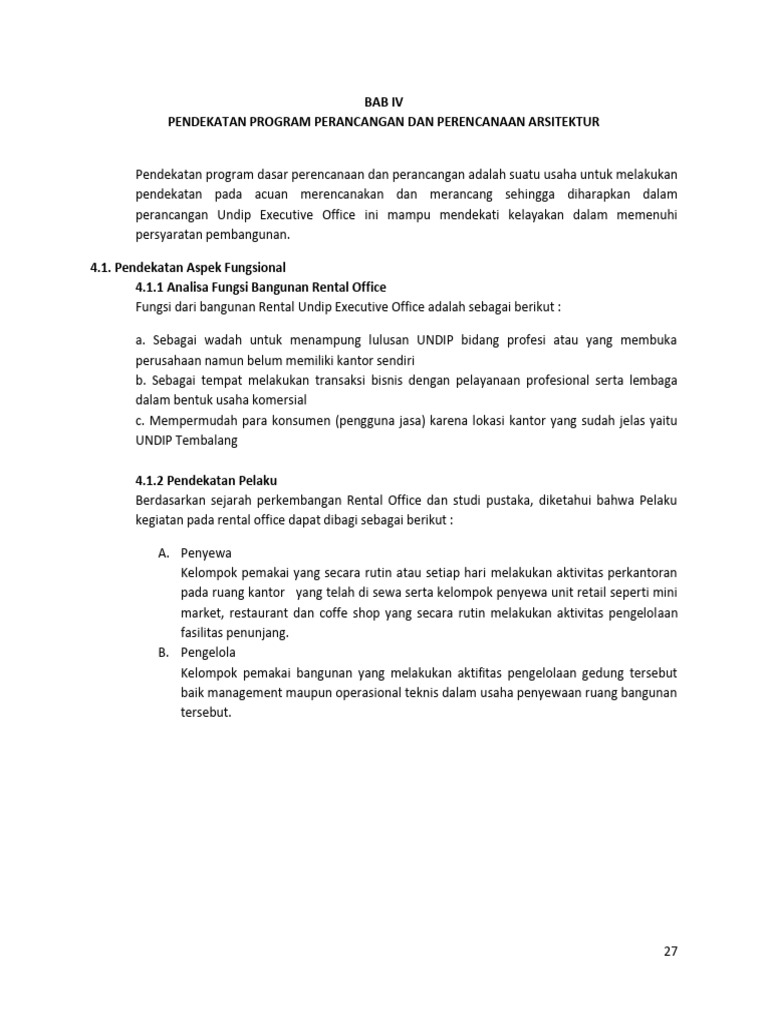 BAB IV
PENDEKATAN PROGRAM PERANCANGAN DAN PERENCANAAN ARSITEKTUR

Pendekatan program dasar perencanaan dan perancangan adalah suatu usaha untuk melakukan pendekatan pada acuan merencanakan dan merancang sehingga diharapkan dalam perancangan Undip Executive Office ini mampu mendekati kelayakan dalam memenuhi persyaratan pembangunan.

4.1. Pendekatan Aspek Fungsional
4.1.1 Analisa Fungsi Bangunan Rental Office
Fungsi dari bangunan Rental Undip Executive Office adalah sebagai berikut :

a. Sebagai wadah untuk menampung lulusan UNDIP bidang profesi atau yang membuka perusahaan namun belum memiliki kantor sendiri
b. Sebagai tempat melakukan transaksi bisnis dengan pelayanaan profesional serta lembaga dalam bentuk usaha komersial
c. Mempermudah para konsumen (pengguna jasa) karena lokasi kantor yang sudah jelas yaitu UNDIP Tembalang

4.1.2 Pendekatan Pelaku
Berdasarkan sejarah perkembangan Rental Office dan studi pustaka, diketahui bahwa Pelaku kegiatan pada rental office dapat dibagi sebagai berikut :

A. Penyewa
Kelompok pemakai yang secara rutin atau setiap hari melakukan aktivitas perkantoran pada ruang kantor yang telah di sewa serta kelompok penyewa unit retail seperti mini market, restaurant dan coffe shop yang secara rutin melakukan aktivitas pengelolaan fasilitas penunjang.
B. Pengelola
Kelompok pemakai bangunan yang melakukan aktifitas pengelolaan gedung tersebut baik management maupun operasional teknis dalam usaha penyewaan ruang bangunan tersebut.

27